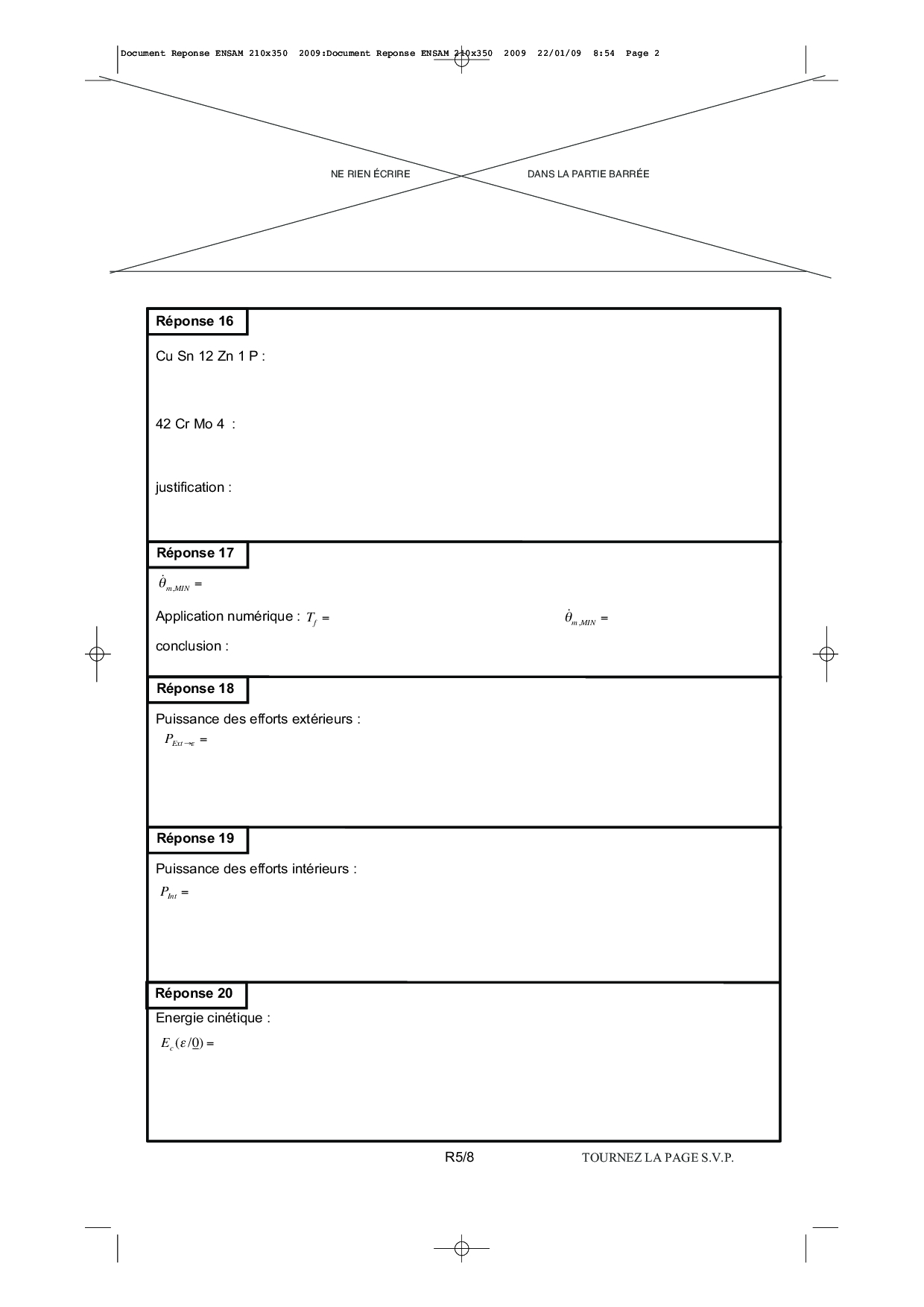 Document Reponse ENSAM 210x350 2009:Document Reponse ENSAM 210x350 2009 22/01/09 8:54 Page 2

NE RIEN ÉCRIRE DANS LA PARTIE BARRÉE

Réponse 16

Cu Sn 12 Zn 1 P :

42 Cr Mo 4 :

justification :

Réponse 17

$\dot{\theta}_{m,MIN} =$

Application numérique : $T_f =$ $\dot{\theta}_{m,MIN} =$

conclusion :

Réponse 18

Puissance des efforts extérieurs :

$P_{Ext \to \varepsilon} =$

Réponse 19

Puissance des efforts intérieurs :

$P_{Int} =$

Réponse 20

Energie cinétique :

$E_c(\varepsilon/\underline{0}) =$

R5/8

TOURNEZ LA PAGE S.V.P.